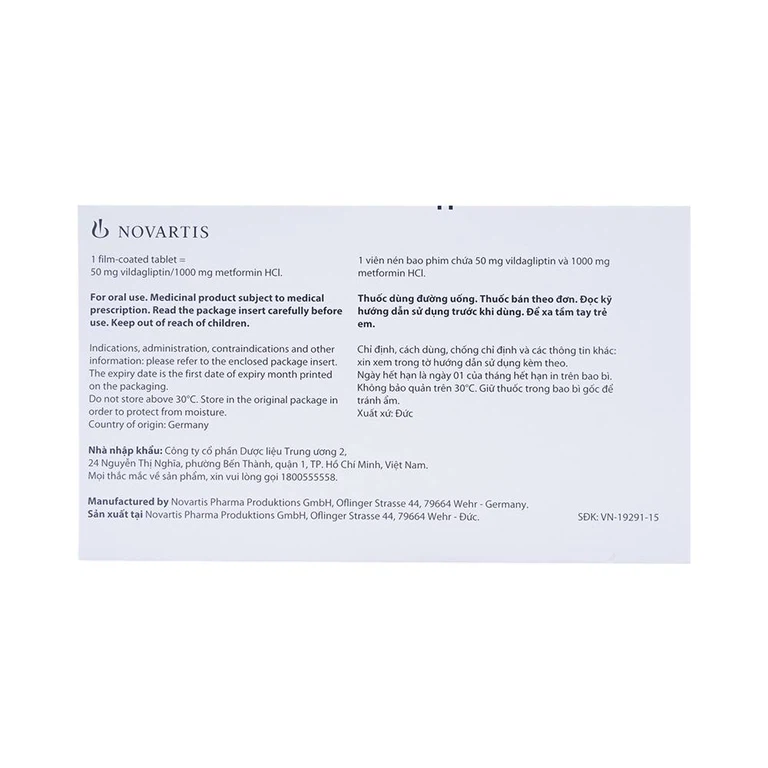 NOVARTIS

1 film-coated tablet =
50 mg vildagliptin/1000 mg metformin HCl.

For oral use. Medicinal product subject to medical prescription. Read the package insert carefully before use. Keep out of reach of children.

Indications, administration, contraindications and other information: please refer to the enclosed package insert.
The expiry date is the first date of expiry month printed on the packaging.
Do not store above 30°C. Store in the original package in order to protect from moisture.
Country of origin: Germany

1 viên nén bao phim chứa 50 mg vildagliptin và 1000 mg metformin HCl.

Thuốc dùng đường uống. Thuốc bán theo đơn. Đọc kỹ hướng dẫn sử dụng trước khi dùng. Để xa tầm tay trẻ em.

Chỉ định, cách dùng, chống chỉ định và các thông tin khác: xin xem trong tờ hướng dẫn sử dụng kèm theo.
Ngày hết hạn là ngày 01 của tháng hết hạn in trên bao bì.
Không bảo quản trên 30°C. Giữ thuốc trong bao bì gốc để tránh ẩm.
Xuất xứ: Đức

Nhà nhập khẩu: Công ty cổ phần Dược liệu Trung ương 2, 24 Nguyễn Thị Nghĩa, phường Bến Thành, quận 1, TP. Hồ Chí Minh, Việt Nam.
Mọi thắc mắc về sản phẩm, xin vui lòng gọi 1800555558.

Manufactured by Novartis Pharma Produktions GmbH, Oflinger Strasse 44, 79664 Wehr - Germany.
Sản xuất tại Novartis Pharma Produktions GmbH, Oflinger Strasse 44, 79664 Wehr - Đức.
SĐK: VN-19291-15